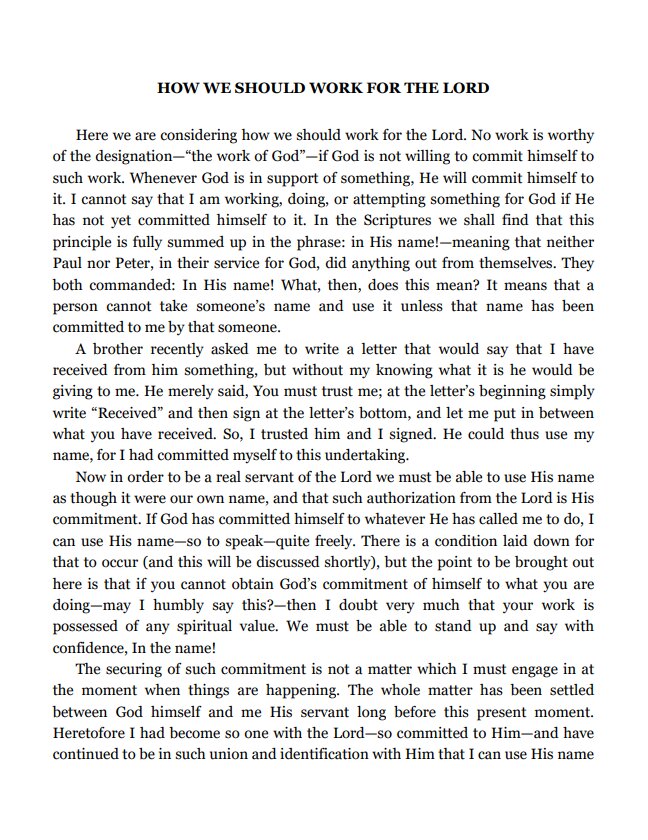 HOW WE SHOULD WORK FOR THE LORD

Here we are considering how we should work for the Lord. No work is worthy of the designation—“the work of God”—if God is not willing to commit himself to such work. Whenever God is in support of something, He will commit himself to it. I cannot say that I am working, doing, or attempting something for God if He has not yet committed himself to it. In the Scriptures we shall find that this principle is fully summed up in the phrase: in His name!—meaning that neither Paul nor Peter, in their service for God, did anything out from themselves. They both commanded: In His name! What, then, does this mean? It means that a person cannot take someone’s name and use it unless that name has been committed to me by that someone.

A brother recently asked me to write a letter that would say that I have received from him something, but without my knowing what it is he would be giving to me. He merely said, You must trust me; at the letter’s beginning simply write “Received” and then sign at the letter’s bottom, and let me put in between what you have received. So, I trusted him and I signed. He could thus use my name, for I had committed myself to this undertaking.

Now in order to be a real servant of the Lord we must be able to use His name as though it were our own name, and that such authorization from the Lord is His commitment. If God has committed himself to whatever He has called me to do, I can use His name—so to speak—quite freely. There is a condition laid down for that to occur (and this will be discussed shortly), but the point to be brought out here is that if you cannot obtain God’s commitment of himself to what you are doing—may I humbly say this?—then I doubt very much that your work is possessed of any spiritual value. We must be able to stand up and say with confidence, In the name!

The securing of such commitment is not a matter which I must engage in at the moment when things are happening. The whole matter has been settled between God himself and me His servant long before this present moment. Heretofore I had become so one with the Lord—so committed to Him—and have continued to be in such union and identification with Him that I can use His name